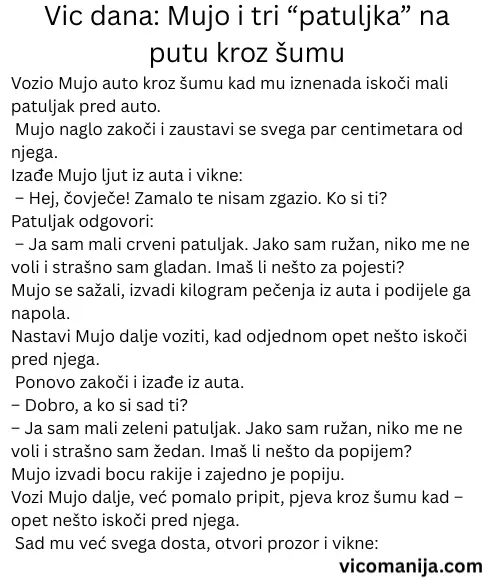 Vic dana: Mujo i tri “patuljka” na putu kroz šumu

Vozio Mujo auto kroz šumu kad mu iznenada iskoči mali patuljak pred auto.
Mujo naglo zakoči i zaustavi se svega par centimetara od njega.
Izađe Mujo ljut iz auta i vikne:
– Hej, čovječe! Zamalo te nisam zgazio. Ko si ti?
Patuljak odgovori:
– Ja sam mali crveni patuljak. Jako sam ružan, niko me ne voli i strašno sam gladan. Imaš li nešto za pojesti?
Mujo se sažali, izvadi kilogram pečenja iz auta i podijele ga napola.
Nastavi Mujo dalje voziti, kad odjednom opet nešto iskoči pred njega.
Ponovo zakoči i izađe iz auta.
– Dobro, a ko si sad ti?
– Ja sam mali zeleni patuljak. Jako sam ružan, niko me ne voli i strašno sam žedan. Imaš li nešto da popijem?
Mujo izvadi bocu rakije i zajedno je popiju.
Vozi Mujo dalje, već pomalo pripit, pjeva kroz šumu kad – opet nešto iskoči pred njega.
Sad mu već svega dosta, otvori prozor i vikne:

vicomanija.com